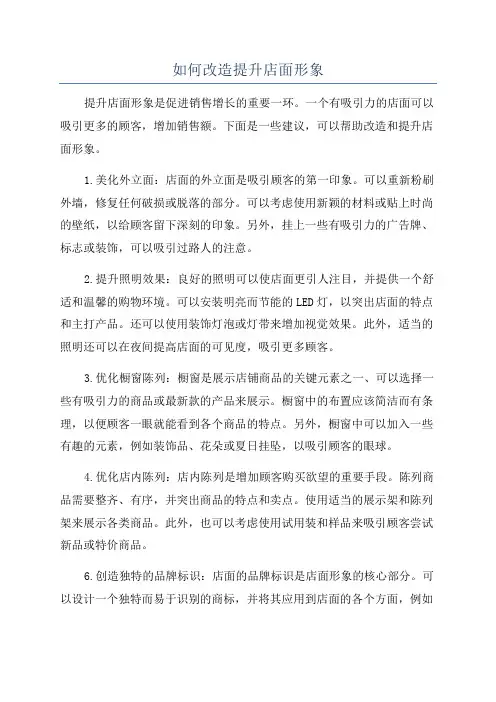 如何改造提升店面形象

提升店面形象是促进销售增长的重要一环。一个有吸引力的店面可以吸引更多的顾客，增加销售额。下面是一些建议，可以帮助改造和提升店面形象。

1.美化外立面：店面的外立面是吸引顾客的第一印象。可以重新粉刷外墙，修复任何破损或脱落的部分。可以考虑使用新颖的材料或贴上时尚的壁纸，以给顾客留下深刻的印象。另外，挂上一些有吸引力的广告牌、标志或装饰，可以吸引过路人的注意。

2.提升照明效果：良好的照明可以使店面更引人注目，并提供一个舒适和温馨的购物环境。可以安装明亮而节能的LED灯，以突出店面的特点和主打产品。还可以使用装饰灯泡或灯带来增加视觉效果。此外，适当的照明还可以在夜间提高店面的可见度，吸引更多顾客。

3.优化橱窗陈列：橱窗是展示店铺商品的关键元素之一、可以选择一些有吸引力的商品或最新款的产品来展示。橱窗中的布置应该简洁而有条理，以便顾客一眼就能看到各个商品的特点。另外，橱窗中可以加入一些有趣的元素，例如装饰品、花朵或夏日挂坠，以吸引顾客的眼球。

4.优化店内陈列：店内陈列是增加顾客购买欲望的重要手段。陈列商品需要整齐、有序，并突出商品的特点和卖点。使用适当的展示架和陈列架来展示各类商品。此外，也可以考虑使用试用装和样品来吸引顾客尝试新品或特价商品。

6.创造独特的品牌标识：店面的品牌标识是店面形象的核心部分。可以设计一个独特而易于识别的商标，并将其应用到店面的各个方面，例如